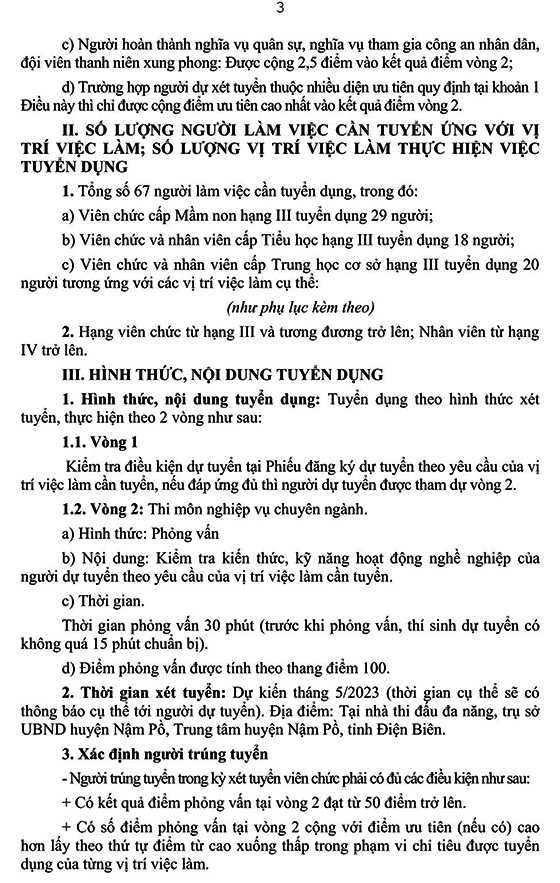 3

c) Người hoàn thành nghĩa vụ quân sự, nghĩa vụ tham gia công an nhân dân, đội viên thanh niên xung phong: Được cộng 2,5 điểm vào kết quả điểm vòng 2;

d) Trường hợp người dự xét tuyển thuộc nhiều diện ưu tiên quy định tại khoản 1 Điều này thì chỉ được cộng điểm ưu tiên cao nhất vào kết quả điểm vòng 2.

II. SỐ LƯỢNG NGƯỜI LÀM VIỆC CẦN TUYỂN ỨNG VỚI VỊ TRÍ VIỆC LÀM; SỐ LƯỢNG VỊ TRÍ VIỆC LÀM THỰC HIỆN VIỆC TUYỂN DỤNG

1. Tổng số 67 người làm việc cần tuyển dụng, trong đó:

a) Viên chức cấp Mầm non hạng III tuyển dụng 29 người;

b) Viên chức và nhân viên cấp Tiểu học hạng III tuyển dụng 18 người;

c) Viên chức và nhân viên cấp Trung học cơ sở hạng III tuyển dụng 20 người tương ứng với các vị trí việc làm cụ thể:

(như phụ lục kèm theo)

2. Hạng viên chức từ hạng III và tương đương trở lên; Nhân viên từ hạng IV trở lên.

III. HÌNH THỨC, NỘI DUNG TUYỂN DỤNG

1. Hình thức, nội dung tuyển dụng: Tuyển dụng theo hình thức xét tuyển, thực hiện theo 2 vòng như sau:

1.1. Vòng 1

Kiểm tra điều kiện dự tuyển tại Phiếu đăng ký dự tuyển theo yêu cầu của vị trí việc làm cần tuyển, nếu đáp ứng đủ thì người dự tuyển được tham dự vòng 2.

1.2. Vòng 2: Thi môn nghiệp vụ chuyên ngành.

a) Hình thức: Phỏng vấn

b) Nội dung: Kiểm tra kiến thức, kỹ năng hoạt động nghề nghiệp của người dự tuyển theo yêu cầu của vị trí việc làm cần tuyển.

c) Thời gian.

Thời gian phỏng vấn 30 phút (trước khi phỏng vấn, thí sinh dự tuyển có không quá 15 phút chuẩn bị).

d) Điểm phỏng vấn được tính theo thang điểm 100.

2. Thời gian xét tuyển: Dự kiến tháng 5/2023 (thời gian cụ thể sẽ có thông báo cụ thể tới người dự tuyển). Địa điểm: Tại nhà thi đấu đa năng, trụ sở UBND huyện Nậm Pồ, Trung tâm huyện Nậm Pồ, tỉnh Điện Biên.

3. Xác định người trúng tuyển

- Người trúng tuyển trong kỳ xét tuyển viên chức phải có đủ các điều kiện như sau:

+ Có kết quả điểm phỏng vấn tại vòng 2 đạt từ 50 điểm trở lên.

+ Có số điểm phỏng vấn tại vòng 2 cộng với điểm ưu tiên (nếu có) cao hơn lấy theo thứ tự điểm từ cao xuống thấp trong phạm vi chỉ tiêu được tuyển dụng của từng vị trí việc làm.